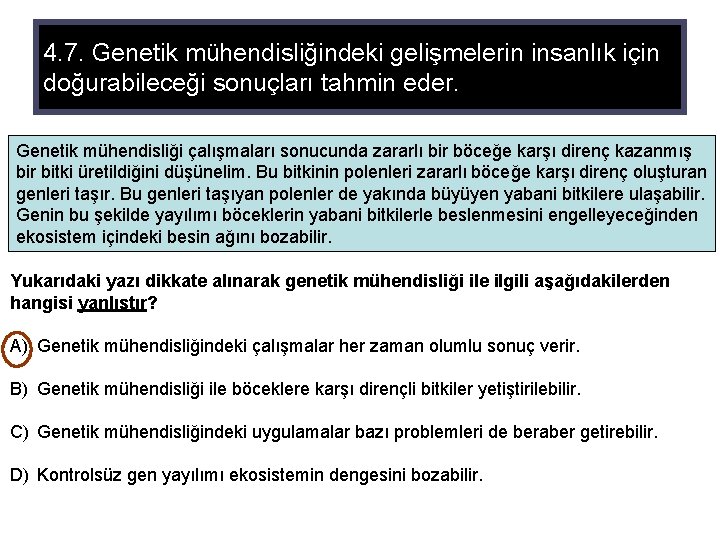 4.7. Genetik mühendisliğindeki gelişmelerin insanlık için doğurabileceği sonuçları tahmin eder.

Genetik mühendisliği çalışmaları sonucunda zararlı bir böceğe karşı direnç kazanmış bir bitki üretildiğini düşünelim. Bu bitkinin polenleri zararlı böceğe karşı direnç oluşturan genleri taşır. Bu genleri taşıyan polenler de yakında büyüyen yabani bitkilere ulaşabilir. Genin bu şekilde yayılımı böceklerin yabani bitkilerle beslenmesini engelleyeceğinden ekosistem içindeki besin ağını bozabilir.

Yukarıdaki yazı dikkate alınarak genetik mühendisliği ile ilgili aşağıdakilerden hangisi yanlıştır?

A) Genetik mühendisliğindeki çalışmalar her zaman olumlu sonuç verir.

B) Genetik mühendisliği ile böceklere karşı dirençli bitkiler yetiştirilebilir.

C) Genetik mühendisliğindeki uygulamalar bazı problemleri de beraber getirebilir.

D) Kontrolsüz gen yayılımı ekosistemin dengesini bozabilir.